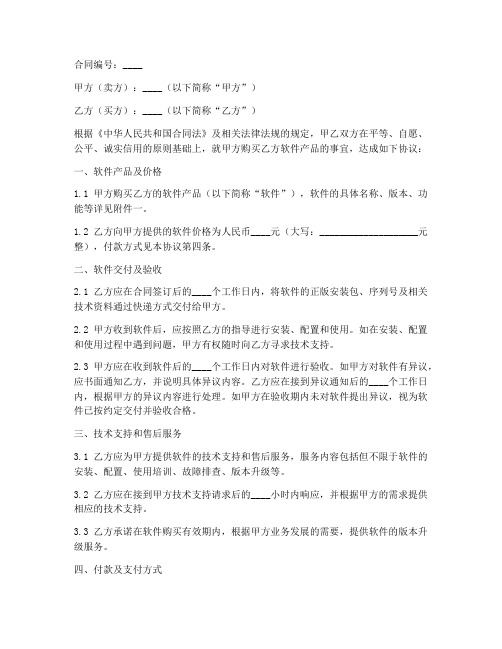 合同编号：____

甲方（卖方）：____（以下简称“甲方”）

乙方（买方）：____（以下简称“乙方”）

根据《中华人民共和国合同法》及相关法律法规的规定，甲乙双方在平等、自愿、公平、诚实信用的原则基础上，就甲方购买乙方软件产品的事宜，达成如下协议：

一、软件产品及价格

1.1 甲方购买乙方的软件产品（以下简称“软件”），软件的具体名称、版本、功能等详见附件一。

1.2 乙方向甲方提供的软件价格为人民币____元（大写：____________________元整），付款方式见本协议第四条。

二、软件交付及验收

2.1 乙方应在合同签订后的____个工作日内，将软件的正版安装包、序列号及相关技术资料通过快递方式交付给甲方。

2.2 甲方收到软件后，应按照乙方的指导进行安装、配置和使用。如在安装、配置和使用过程中遇到问题，甲方有权随时向乙方寻求技术支持。

2.3 甲方应在收到软件后的____个工作日内对软件进行验收。如甲方对软件有异议，应书面通知乙方，并说明具体异议内容。乙方应在接到异议通知后的____个工作日内，根据甲方的异议内容进行处理。如甲方在验收期内未对软件提出异议，视为软件已按约定交付并验收合格。

三、技术支持和售后服务

3.1 乙方应为甲方提供软件的技术支持和售后服务，服务内容包括但不限于软件的安装、配置、使用培训、故障排查、版本升级等。

3.2 乙方应在接到甲方技术支持请求后的____小时内响应，并根据甲方的需求提供相应的技术支持。

3.3 乙方承诺在软件购买有效期内，根据甲方业务发展的需要，提供软件的版本升级服务。

四、付款及支付方式